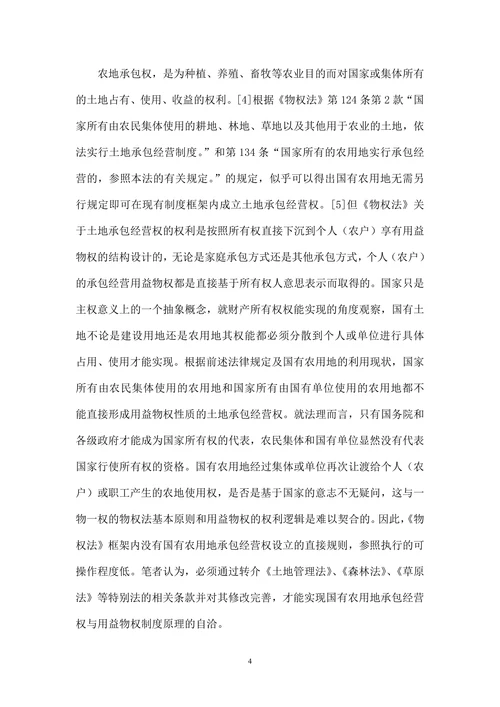 农地承包权，是为种植、养殖、畜牧等农业目的而对国家或集体所有的土地占有、使用、收益的权利。[4]根据《物权法》第124条第2款“国家所有由农民集体使用的耕地、林地、草地以及其他用于农业的土地，依法实行土地承包经营制度。”和第134条“国家所有的农用地实行承包经营的，参照本法的有关规定。”的规定，似乎可以得出国有农用地无需另行规定即可在现有制度框架内成立土地承包经营权。[5]但《物权法》关于土地承包经营权的权利是按照所有权直接下沉到个人（农户）享有用益物权的结构设计的，无论是家庭承包方式还是其他承包方式，个人（农户）的承包经营用益物权都是直接基于所有权人意思表示而取得的。国家只是主权意义上的一个抽象概念，就财产所有权权能实现的角度观察，国有土地不论是建设用地还是农用地其权能都必须分散到个人或单位进行具体占用、使用才能实现。根据前述法律规定及国有农用地的利用现状，国家所有由农民集体使用的农用地和国家所有由国有单位使用的农用地都不能直接形成用益物权性质的土地承包经营权。就法理而言，只有国务院和各级政府才能成为国家所有权的代表，农民集体和国有单位显然没有代表国家行使所有权的资格。国有农用地经过集体或单位再次让渡给个人（农户）或职工产生的农地使用权，是否是基于国家的意志不无疑问，这与一物一权的物权法基本原则和用益物权的权利逻辑是难以契合的。因此，《物权法》框架内没有国有农用地承包经营权设立的直接规则，参照执行的可操作程度低。笔者认为，必须通过转介《土地管理法》、《森林法》、《草原法》等特别法的相关条款并对其修改完善，才能实现国有农用地承包经营权与用益物权制度原理的自洽。

4